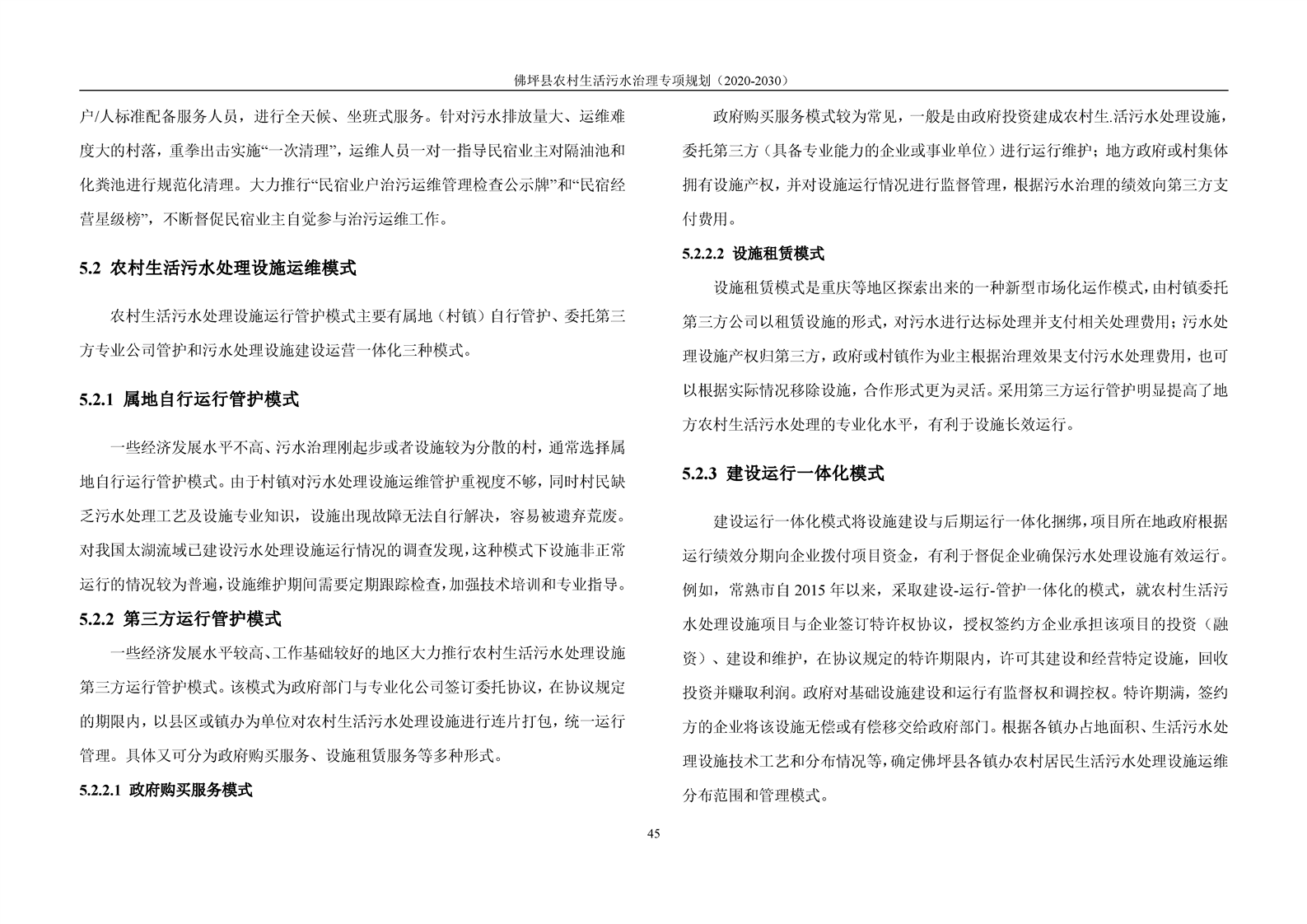 佛坪县农村生活污水治理专项规划（2020-2030）

户/人标准配备服务人员，进行全天候、坐班式服务。针对污水排放量大、运维难度大的村落，重拳出击实施“一次清理”，运维人员一对一指导民宿业主对隔油池和化粪池进行规范化清理。大力推行“民宿业户治污运维管理检查公示牌”和“民宿经营星级榜”，不断督促民宿业主自觉参与治污运维工作。

5.2 农村生活污水处理设施运维模式

农村生活污水处理设施运行管护模式主要有属地（村镇）自行管护、委托第三方专业公司管护和污水处理设施建设运营一体化三种模式。

5.2.1 属地自行运行管护模式

一些经济发展水平不高、污水治理刚起步或者设施较为分散的村，通常选择属地自行运行管护模式。由于村镇对污水处理设施运维管护重视度不够，同时村民缺乏污水处理工艺及设施专业知识，设施出现故障无法自行解决，容易被遗弃荒废。对我国太湖流域已建设污水处理设施运行情况的调查发现，这种模式下设施非正常运行的情况较为普遍，设施维护期间需要定期跟踪检查，加强技术培训和专业指导。

5.2.2 第三方运行管护模式

一些经济发展水平较高、工作基础较好的地区大力推行农村生活污水处理设施第三方运行管护模式。该模式为政府部门与专业化公司签订委托协议，在协议规定的期限内，以县区或镇办为单位对农村生活污水处理设施进行连片打包，统一运行管理。具体又可分为政府购买服务、设施租赁服务等多种形式。

5.2.2.1 政府购买服务模式

政府购买服务模式较为常见，一般是由政府投资建成农村生.活污水处理设施，委托第三方（具备专业能力的企业或事业单位）进行运行维护；地方政府或村集体拥有设施产权，并对设施运行情况进行监督管理，根据污水治理的绩效向第三方支付费用。

5.2.2.2 设施租赁模式

设施租赁模式是重庆等地区探索出来的一种新型市场化运作模式，由村镇委托第三方公司以租赁设施的形式，对污水进行达标处理并支付相关处理费用；污水处理设施产权归第三方，政府或村镇作为业主根据治理效果支付污水处理费用，也可以根据实际情况移除设施，合作形式更为灵活。采用第三方运行管护明显提高了地方农村生活污水处理的专业化水平，有利于设施长效运行。

5.2.3 建设运行一体化模式

建设运行一体化模式将设施建设与后期运行一体化捆绑，项目所在地政府根据运行绩效分期向企业拨付项目资金，有利于督促企业确保污水处理设施有效运行。例如，常熟市自2015年以来，采取建设-运行-管护一体化的模式，就农村生活污水处理设施项目与企业签订特许权协议，授权签约方企业承担该项目的投资（融资）、建设和维护，在协议规定的特许期限内，许可其建设和经营特定设施，回收投资并赚取利润。政府对基础设施建设和运行有监督权和调控权。特许期满，签约方的企业将该设施无偿或有偿移交给政府部门。根据各镇办占地面积、生活污水处理设施技术工艺和分布情况等，确定佛坪县各镇办农村居民生活污水处理设施运维分布范围和管理模式。

45